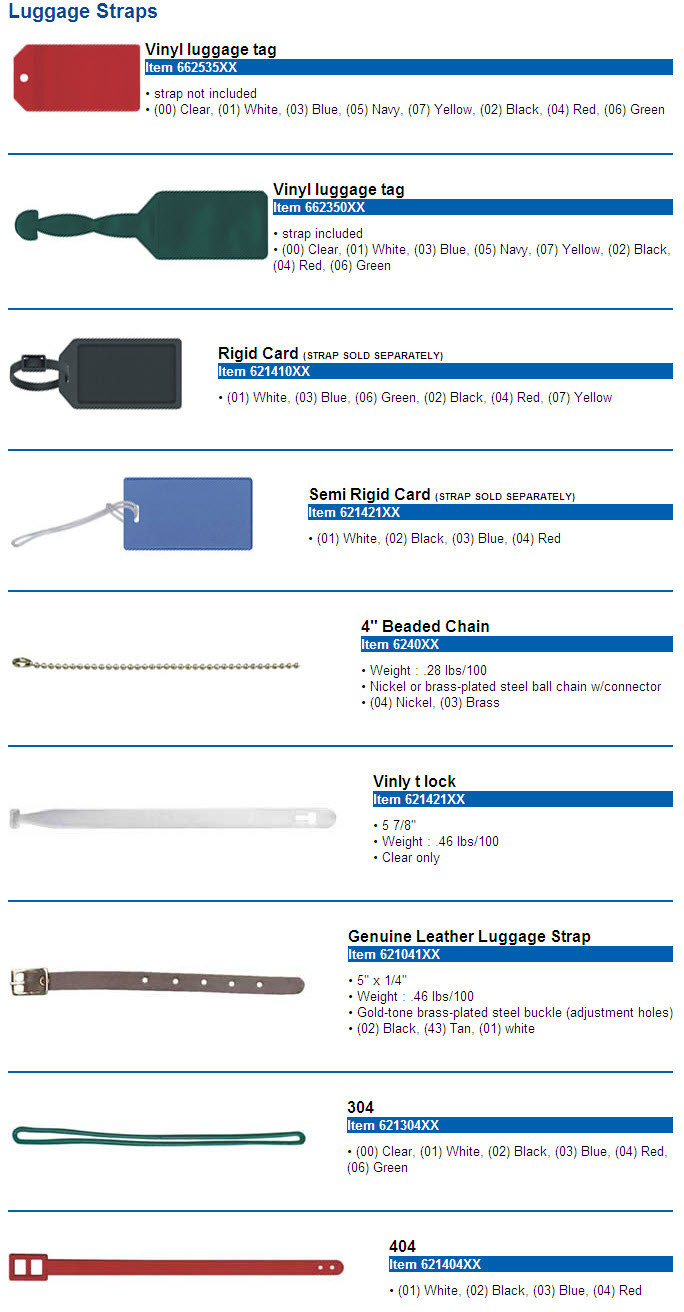 Luggage Straps

Vinyl luggage tag
Item 662535XX
• strap not included
• (00) Clear, (01) White, (03) Blue, (05) Navy, (07) Yellow, (02) Black, (04) Red, (06) Green

Vinyl luggage tag
Item 662350XX
• strap included
• (00) Clear, (01) White, (03) Blue, (05) Navy, (07) Yellow, (02) Black, (04) Red, (06) Green

Rigid Card (STRAP SOLD SEPARATELY)
Item 621410XX
• (01) White, (03) Blue, (06) Green, (02) Black, (04) Red, (07) Yellow

Semi Rigid Card (STRAP SOLD SEPARATELY)
Item 621421XX
• (01) White, (02) Black, (03) Blue, (04) Red

4" Beaded Chain
Item 6240XX
• Weight : .28 lbs/100
• Nickel or brass-plated steel ball chain w/connector
• (04) Nickel, (03) Brass

Vinly t lock
Item 621421XX
• 5 7/8"
• Weight : .46 lbs/100
• Clear only

Genuine Leather Luggage Strap
Item 621041XX
• 5" x 1/4"
• Weight : .46 lbs/100
• Gold-tone brass-plated steel buckle (adjustment holes)
• (02) Black, (43) Tan, (01) white

304
Item 621304XX
• (00) Clear, (01) White, (02) Black, (03) Blue, (04) Red, (06) Green

404
Item 621404XX
• (01) White, (02) Black, (03) Blue, (04) Red